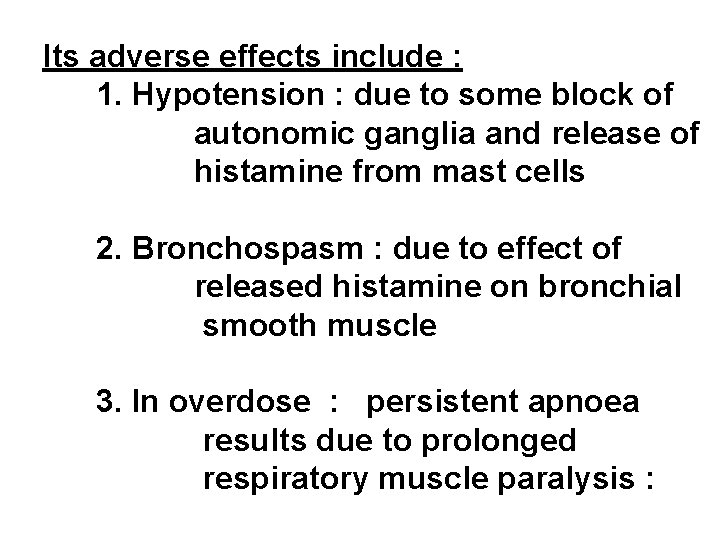 Its adverse effects include :

1. Hypotension : due to some block of autonomic ganglia and release of histamine from mast cells

2. Bronchospasm : due to effect of released histamine on bronchial smooth muscle

3. In overdose : persistent apnoea results due to prolonged respiratory muscle paralysis :